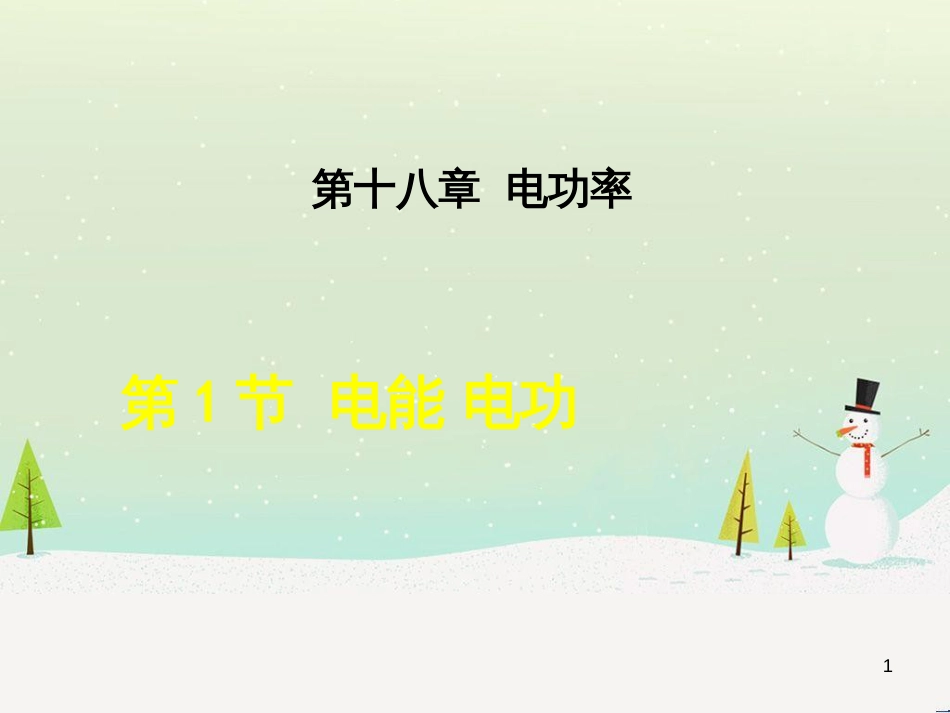 第十八章 电功率

第 1 节 电能 电功

1